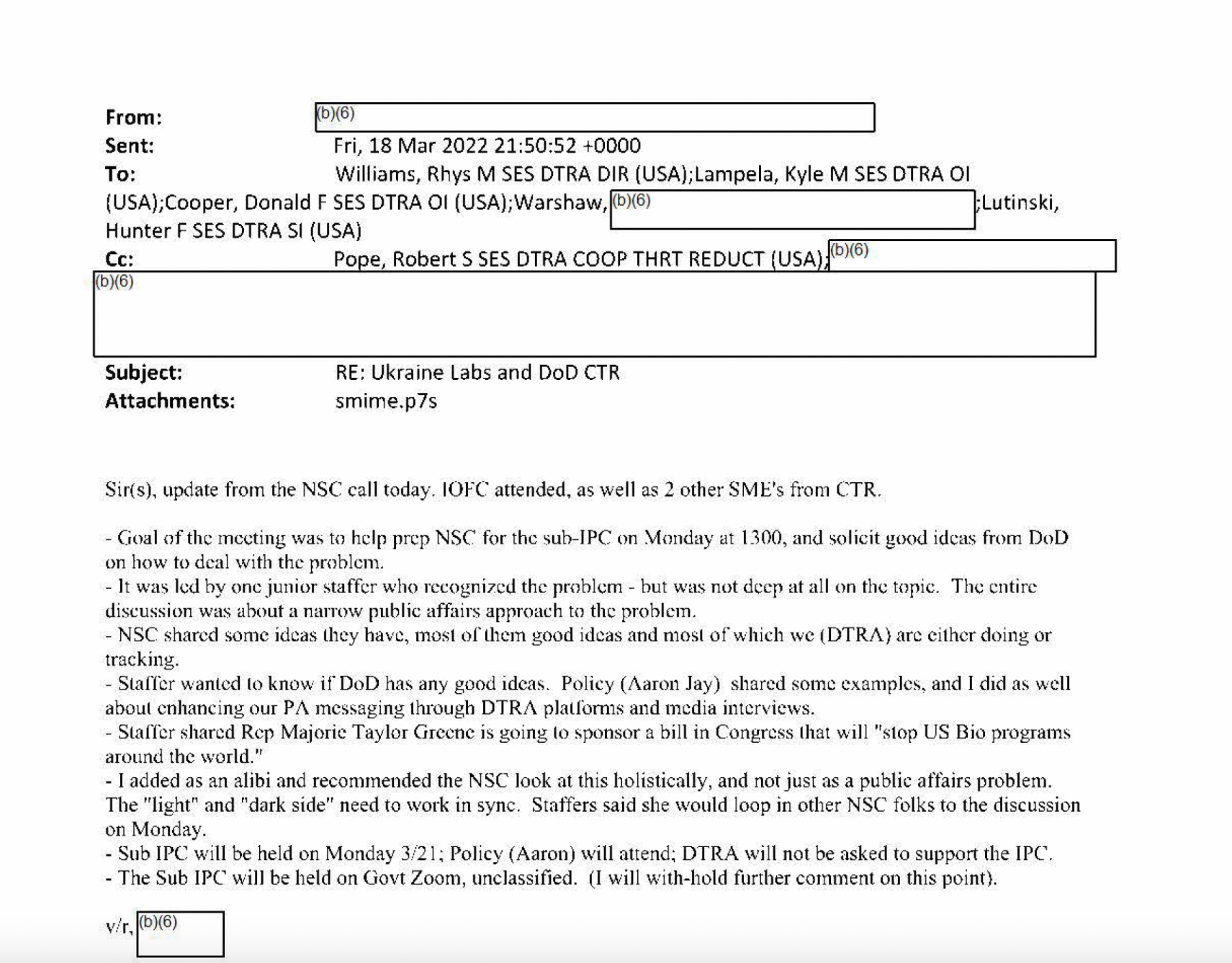 From: (b)(6)
Sent: Fri, 18 Mar 2022 21:50:52 +0000
To: Williams, Rhys M SES DTRA DIR (USA);Lampela, Kyle M SES DTRA OI (USA);Cooper, Donald F SES DTRA OI (USA);Warshaw, (b)(6) ;Lutinski, Hunter F SES DTRA SI (USA)
Cc: Pope, Robert S SES DTRA COOP THRT REDUCT (USA); (b)(6)
(b)(6)
Subject: RE: Ukraine Labs and DoD CTR
Attachments: smime.p7s

Sir(s), update from the NSC call today. IOFC attended, as well as 2 other SME's from CTR.

- Goal of the meeting was to help prep NSC for the sub-IPC on Monday at 1300, and solicit good ideas from DoD on how to deal with the problem.
- It was led by one junior staffer who recognized the problem - but was not deep at all on the topic. The entire discussion was about a narrow public affairs approach to the problem.
- NSC shared some ideas they have, most of them good ideas and most of which we (DTRA) are either doing or tracking.
- Staffer wanted to know if DoD has any good ideas. Policy (Aaron Jay) shared some examples, and I did as well about enhancing our PA messaging through DTRA platforms and media interviews.
- Staffer shared Rep Majorie Taylor Greene is going to sponsor a bill in Congress that will "stop US Bio programs around the world."
- I added as an alibi and recommended the NSC look at this holistically, and not just as a public affairs problem. The "light" and "dark side" need to work in sync. Staffers said she would loop in other NSC folks to the discussion on Monday.
- Sub IPC will be held on Monday 3/21; Policy (Aaron) will attend; DTRA will not be asked to support the IPC.
- The Sub IPC will be held on Govt Zoom, unclassified. (I will with-hold further comment on this point).

v/r, (b)(6)